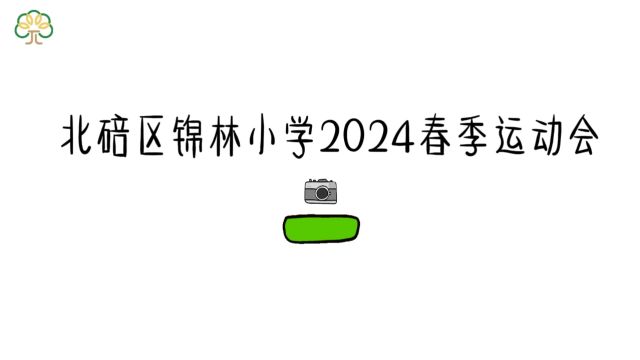 北碚区锦林小学2024春季运动会